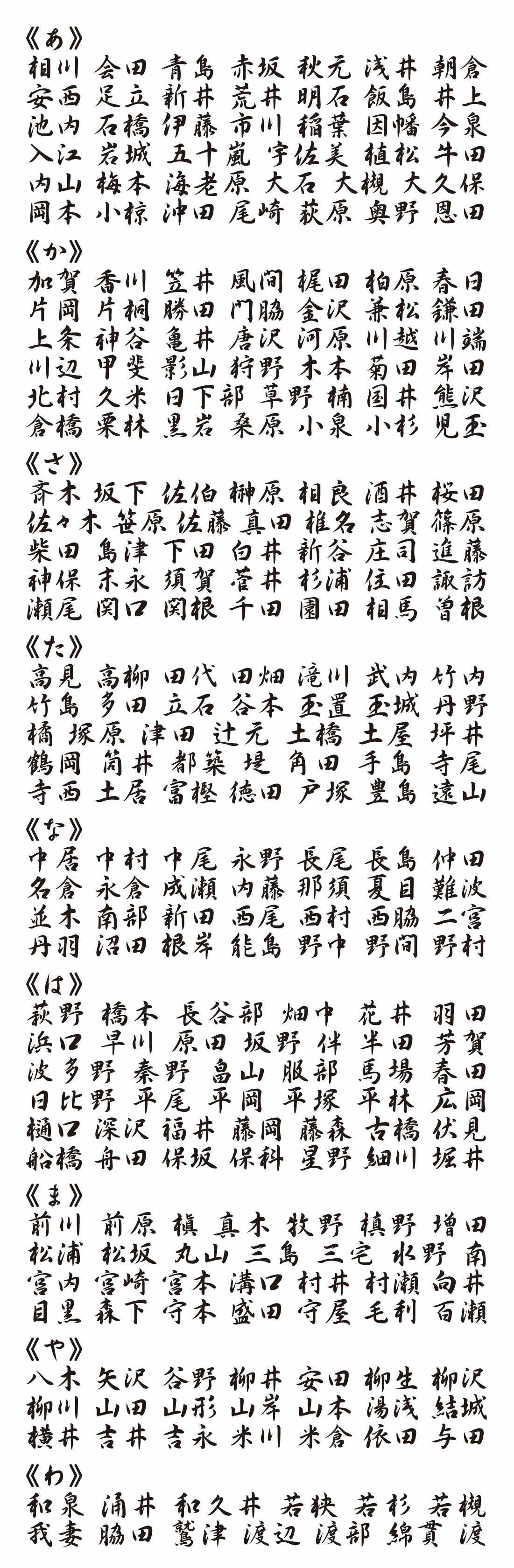 《あ》
相川 会田 青島 赤坂 秋元 浅井 朝倉
安西 足立 新井 荒井 明石 飯島 井上
池内 石橋 伊藤 市川 稲葉 因幡 今泉
入江 岩城 五十嵐 宇佐美 植松 牛田
内山 梅本 海老原 大石 大槻 大久保
岡本 小椋 沖田 尾崎 荻原 奥野 恩田

《か》
加賀 香川 笠井 風間 梶田 柏原 春日
片岡 片桐 勝田 門脇 金沢 兼松 鎌田
上条 神谷 亀井 唐沢 河原 川越 川端
川辺 甲斐 影山 狩野 木本 菊田 岸田
北村 久米 日下部 草野 楠 国井 熊沢
倉橋 栗林 黒岩 桑原 小泉 小杉 児玉

《さ》
斉木 坂下 佐伯 榊原 相良 酒井 桜田
佐々木 笹原 佐藤 真田 椎名 志賀 篠原
柴田 島津 下田 白井 新谷 庄司 進藤
神保 末永 須賀 菅井 杉浦 住田 諏訪
瀬尾 関口 関根 千田 園田 相馬 曽根

《た》
高見 高柳 田代 田畑 滝川 武内 竹内
竹島 多田 立石 谷本 玉置 玉城 丹野
橘 塚原 津田 辻元 土橋 土屋 坪井
鶴岡 筒井 都築 堤 角田 手島 寺尾
寺西 土居 富樫 徳田 戸塚 豊島 遠山

《な》
中居 中村 中尾 永野 長尾 長島 仲田
名倉 永倉 成瀬 内藤 那須 夏目 難波
並木 南部 新田 西尾 西村 西脇 二宮
丹羽 沼田 根岸 能島 野中 野間 野村

《は》
萩野 橋本 長谷部 畑中 花井 羽田
浜口 早川 原田 坂野 伴 半田 芳賀
波多野 秦野 畠山 服部 馬場 春田
日比野 平尾 平岡 平塚 平林 広岡
樋口 深沢 福井 藤岡 藤森 古橋 伏見
船橋 舟田 保坂 保科 星野 細川 堀井

《ま》
前川 前原 槙 真木 牧野 槙野 増田
松浦 松坂 丸山 三島 三宅 水野 南
宮内 宮崎 宮本 溝口 村井 村瀬 向井
目黒 森下 守本 盛田 守屋 毛利 百瀬

《や》
八木 矢沢 谷野 柳井 安田 柳生 柳沢
柳川 山田 山形 山岸 山本 湯浅 結城
横井 吉井 吉永 米川 米倉 依田 与田

《わ》
和泉 涌井 和久井 若狭 若杉 若槻
我妻 脇田 鷲津 渡辺 渡部 綿貫 渡